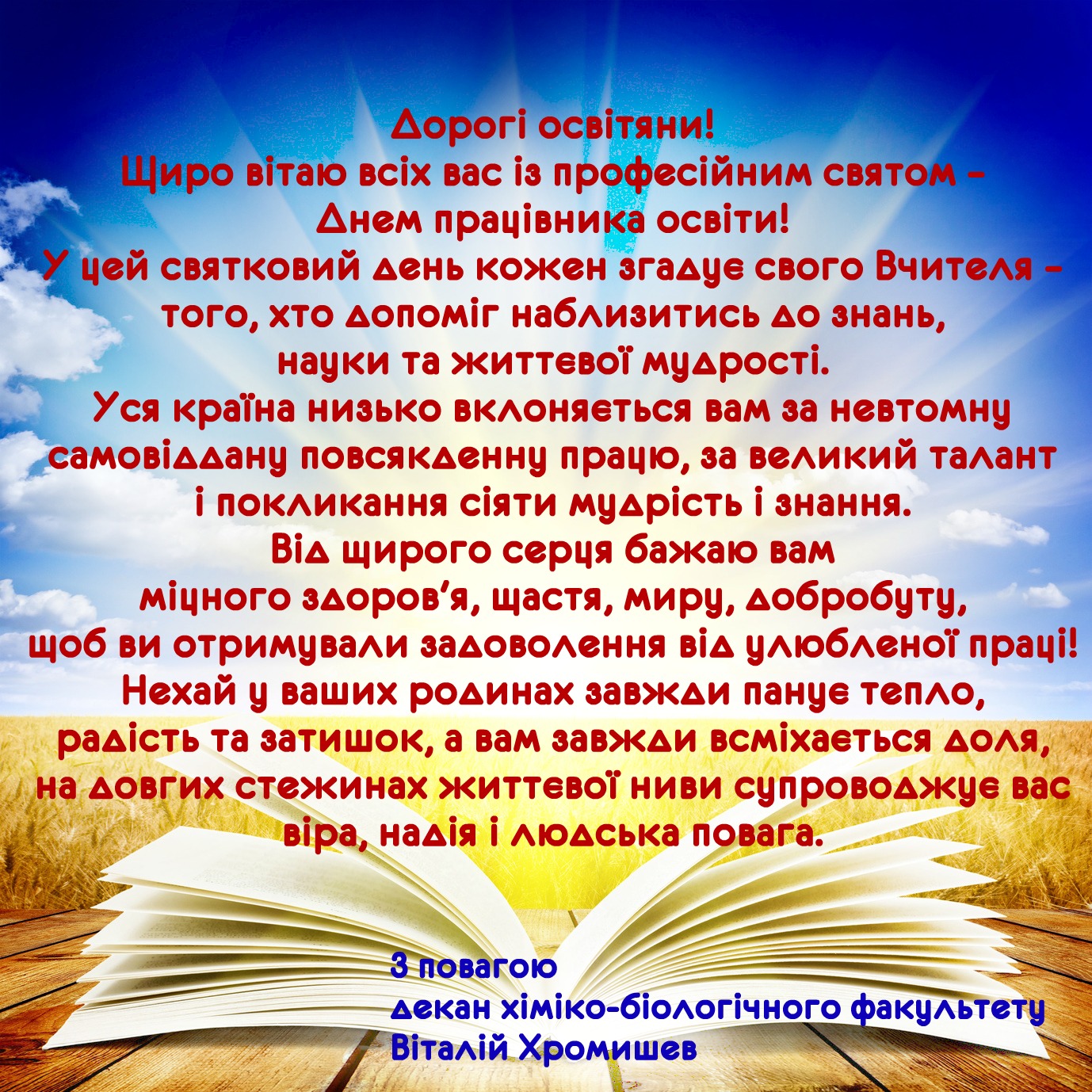 Дорогі освітяни!
Щиро вітаю всіх вас із професійним святом –
Днем працівника освіти!
У цей святковий день кожен згадує свого Вчителя –
того, хто допоміг наблизитись до знань,
науки та життєвої мудрості.
Уся країна низько вклоняється вам за невтомну
самовіддану повсякденну працю, за великий талант
і покликання сіяти мудрість і знання.
Від щирого серця бажаю вам
міцного здоров'я, щастя, миру, добробуту,
щоб ви отримували задоволення від улюбленої праці!
Нехай у ваших родинах завжди панує тепло,
радість та затишок, а вам завжди всміхається доля,
на довгих стежинах життєвої ниви супроводжує вас
віра, надія і людська повага.

З повагою
декан хіміко-біологічного факультету
Віталій Хромишев